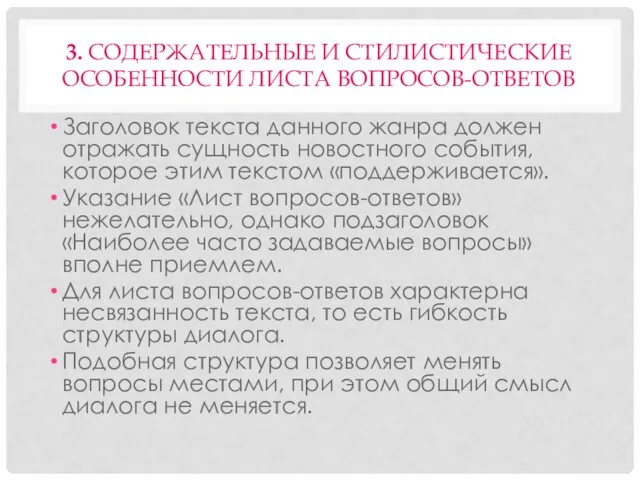 3. СОДЕРЖАТЕЛЬНЫЕ И СТИЛИСТИЧЕСКИЕ ОСОБЕННОСТИ ЛИСТА ВОПРОСОВ-ОТВЕТОВ

• Заголовок текста данного жанра должен отражать сущность новостного события, которое этим текстом «поддерживается».
• Указание «Лист вопросов-ответов» нежелательно, однако подзаголовок «Наиболее часто задаваемые вопросы» вполне приемлем.
• Для листа вопросов-ответов характерна несвязанность текста, то есть гибкость структуры диалога.
• Подобная структура позволяет менять вопросы местами, при этом общий смысл диалога не меняется.